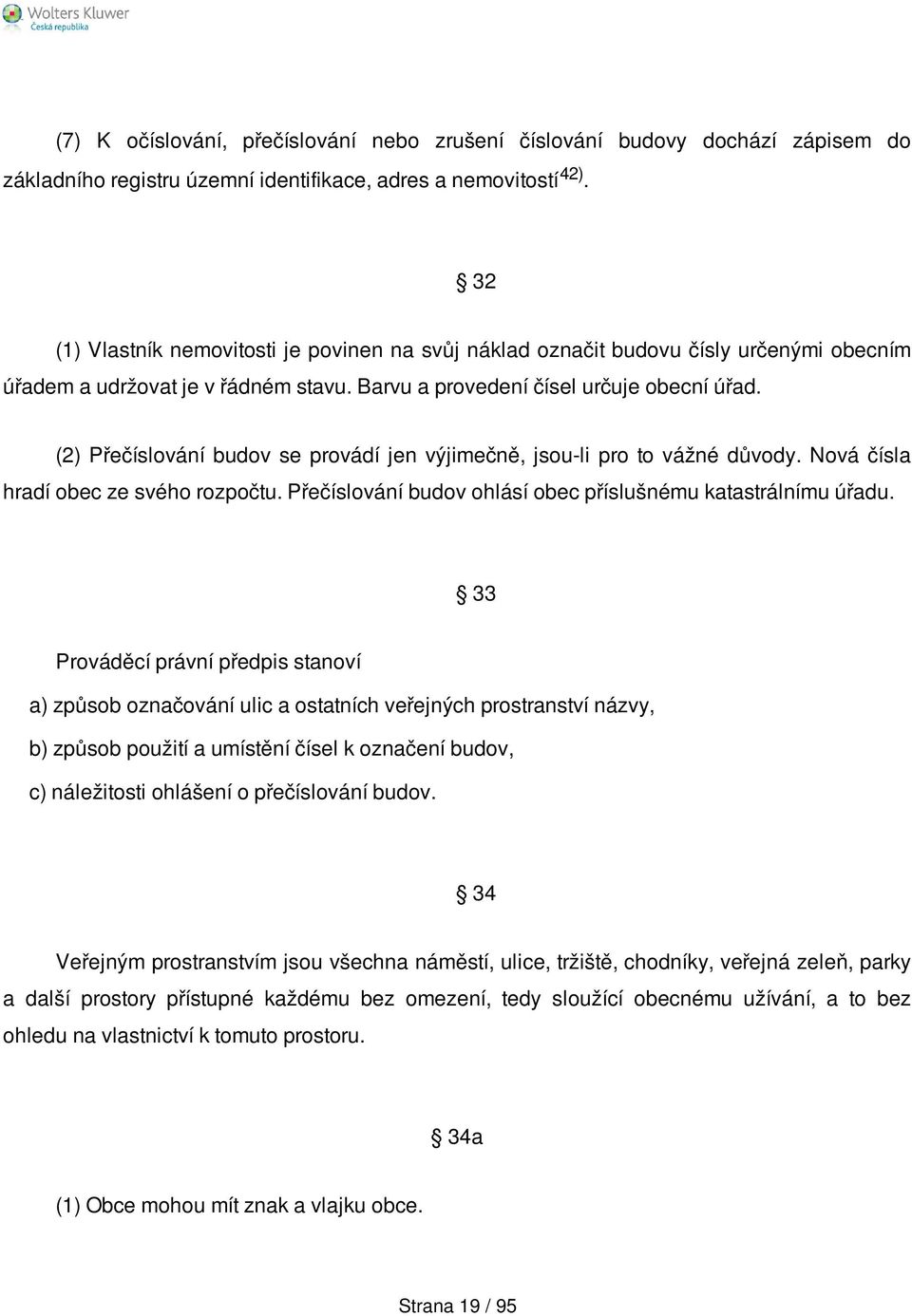 Wolters Kluwer
Česká republika

(7) K očíslování, přečíslování nebo zrušení číslování budovy dochází zápisem do základního registru územní identifikace, adres a nemovitostí$^{42)}$.

§ 32

(1) Vlastník nemovitosti je povinen na svůj náklad označit budovu čísly určenými obecním úřadem a udržovat je v řádném stavu. Barvu a provedení čísel určuje obecní úřad.

(2) Přečíslování budov se provádí jen výjimečně, jsou-li pro to vážné důvody. Nová čísla hradí obec ze svého rozpočtu. Přečíslování budov ohlásí obec příslušnému katastrálnímu úřadu.

§ 33

Prováděcí právní předpis stanoví

a) způsob označování ulic a ostatních veřejných prostranství názvy,

b) způsob použití a umístění čísel k označení budov,

c) náležitosti ohlášení o přečíslování budov.

§ 34

Veřejným prostranstvím jsou všechna náměstí, ulice, tržiště, chodníky, veřejná zeleň, parky a další prostory přístupné každému bez omezení, tedy sloužící obecnému užívání, a to bez ohledu na vlastnictví k tomuto prostoru.

§ 34a

(1) Obce mohou mít znak a vlajku obce.

Strana 19 / 95